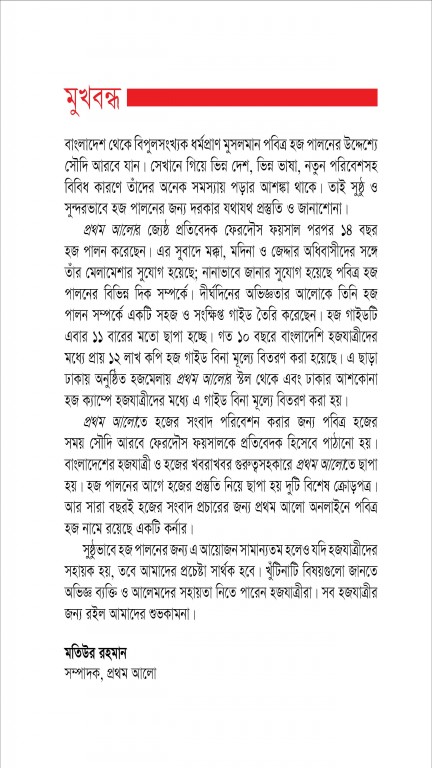 মুখবন্ধ

বাংলাদেশ থেকে বিপুলসংখ্যক ধর্মপ্রাণ মুসলমান পবিত্র হজ পালনের উদ্দেশ্যে সৌদি আরবে যান। সেখানে গিয়ে ভিন্ন দেশ, ভিন্ন ভাষা, নতুন পরিবেশসহ বিবিধ কারণে তাঁদের অনেক সমস্যায় পড়ার আশঙ্কা থাকে। তাই সুষ্ঠু ও সুন্দরভাবে হজ পালনের জন্য দরকার যথাযথ প্রস্তুতি ও জানাশোনা।

প্রথম আলোর জ্যেষ্ঠ প্রতিবেদক ফেরদৌস ফয়সাল পরপর ১৪ বছর হজ পালন করেছেন। এর সুবাদে মক্কা, মদিনা ও জেদ্দার অধিবাসীদের সঙ্গে তাঁর মেলামেশার সুযোগ হয়েছে; নানাভাবে জানার সুযোগ হয়েছে পবিত্র হজ পালনের বিভিন্ন দিক সম্পর্কে। দীর্ঘদিনের অভিজ্ঞতার আলোকে তিনি হজ পালন সম্পর্কে একটি সহজ ও সংক্ষিপ্ত গাইড তৈরি করেছেন। হজ গাইডটি এবার ১১ বারের মতো ছাপা হচ্ছে। গত ১০ বছরে বাংলাদেশি হজযাত্রীদের মধ্যে প্রায় ১২ লাখ কপি হজ গাইড বিনা মূল্যে বিতরণ করা হয়েছে। এ ছাড়া ঢাকায় অনুষ্ঠিত হজমেলায় প্রথম আলোর স্টল থেকে এবং ঢাকার আশকোনা হজ ক্যাম্পে হজযাত্রীদের মধ্যে এ গাইড বিনা মূল্যে বিতরণ করা হয়।

প্রথম আলোতে হজের সংবাদ পরিবেশন করার জন্য পবিত্র হজের সময় সৌদি আরবে ফেরদৌস ফয়সালকে প্রতিবেদক হিসেবে পাঠানো হয়। বাংলাদেশের হজযাত্রী ও হজের খবরাখবর গুরুত্বসহকারে প্রথম আলোতে ছাপা হয়। হজ পালনের আগে হজের প্রস্তুতি নিয়ে ছাপা হয় দুটি বিশেষ ক্রোড়পত্র। আর সারা বছরই হজের সংবাদ প্রচারের জন্য প্রথম আলো অনলাইনে পবিত্র হজ নামে রয়েছে একটি কর্নার।

সুষ্ঠুভাবে হজ পালনের জন্য এ আয়োজন সামান্যতম হলেও যদি হজযাত্রীদের সহায়ক হয়, তবে আমাদের প্রচেষ্টা সার্থক হবে। খুঁটিনাটি বিষয়গুলো জানতে অভিজ্ঞ ব্যক্তি ও আলেমদের সহায়তা নিতে পারেন হজযাত্রীরা। সব হজযাত্রীর জন্য রইল আমাদের শুভকামনা।

মতিউর রহমান
সম্পাদক, প্রথম আলো